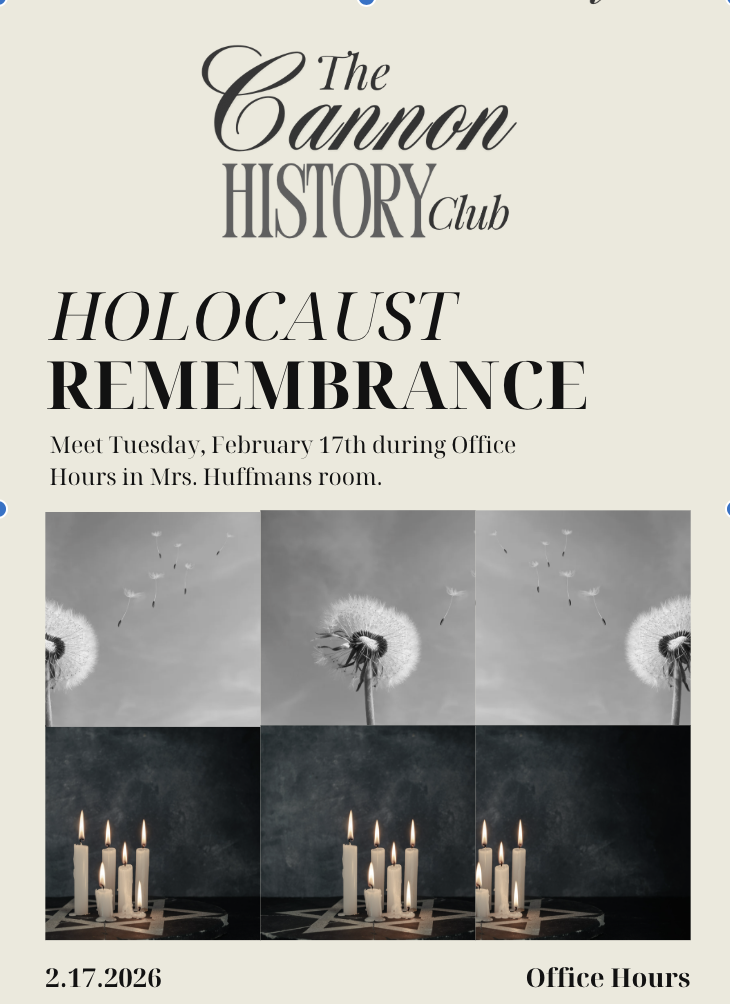 The Cannon HISTORY Club

HOLOCAUST REMEMBRANCE

Meet Tuesday, February 17th during Office Hours in Mrs. Huffmans room.

2.17.2026

Office Hours